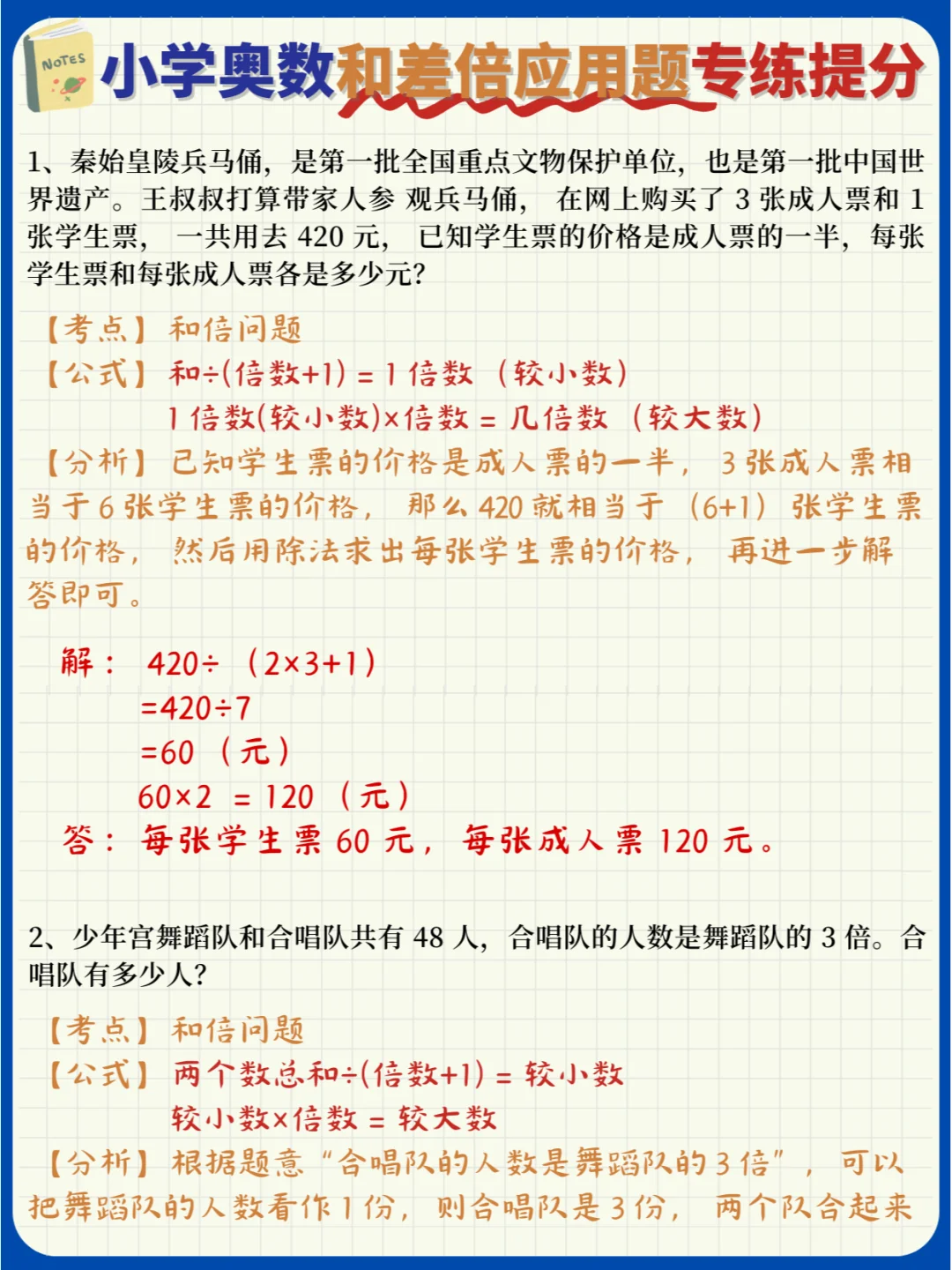 NOTES

小学奥数和差倍应用题专练提分

1、秦始皇陵兵马俑，是第一批全国重点文物保护单位，也是第一批中国世界遗产。王叔叔打算带家人参 观兵马俑， 在网上购买了 3 张成人票和 1 张学生票， 一共用去 420 元， 已知学生票的价格是成人票的一半，每张学生票和每张成人票各是多少元?

【考点】和倍问题

【公式】和÷(倍数+1) = 1 倍数 （较小数）

1 倍数(较小数)×倍数 = 几倍数 （较大数）

【分析】已知学生票的价格是成人票的一半， 3 张成人票相当于 6 张学生票的价格， 那么 420 就相当于 （6+1） 张学生票的价格， 然后用除法求出每张学生票的价格， 再进一步解答即可。

解： 420÷ （2×3+1）
=420÷7
=60 （元）
60×2 = 120 （元）
答： 每张学生票 60 元， 每张成人票 120 元。

2、少年宫舞蹈队和合唱队共有 48 人，合唱队的人数是舞蹈队的 3 倍。合唱队有多少人?

【考点】和倍问题

【公式】两个数总和÷(倍数+1) = 较小数

较小数×倍数 = 较大数

【分析】根据题意“合唱队的人数是舞蹈队的 3 倍”， 可以把舞蹈队的人数看作 1 份， 则合唱队是 3 份， 两个队合起来